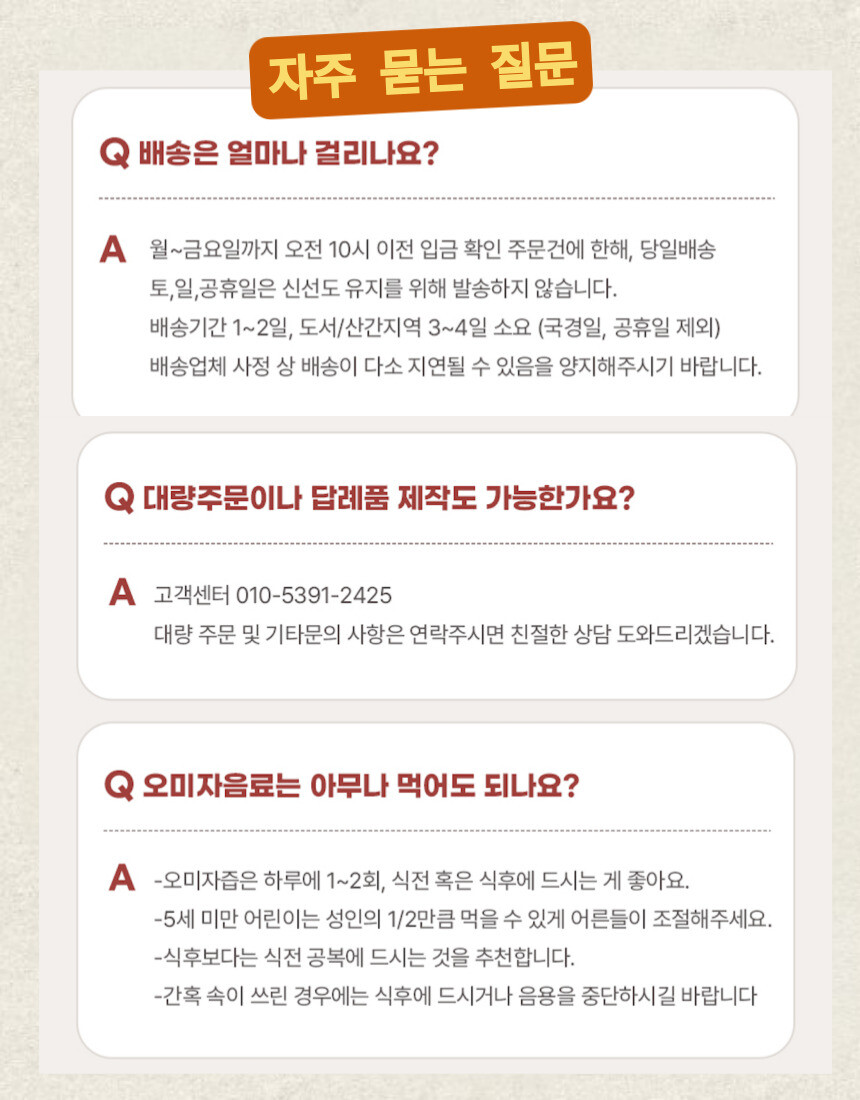 자주 묻는 질문

Q 배송은 얼마나 걸리나요?

A 월~금요일까지 오전 10시 이전 입금 확인 주문건에 한해, 당일배송
토,일,공휴일은 신선도 유지를 위해 발송하지 않습니다.
배송기간 1~2일, 도서/산간지역 3~4일 소요 (국경일, 공휴일 제외)
배송업체 사정 상 배송이 다소 지연될 수 있음을 양지해주시기 바랍니다.

Q 대량주문이나 답례품 제작도 가능한가요?

A 고객센터 010-5391-2425
대량 주문 및 기타문의 사항은 연락주시면 친절한 상담 도와드리겠습니다.

Q 오미자음료는 아무나 먹어도 되나요?

A -오미자즙은 하루에 1~2회, 식전 혹은 식후에 드시는 게 좋아요.
-5세 미만 어린이는 성인의 1/2만큼 먹을 수 있게 어른들이 조절해주세요.
-식후보다는 식전 공복에 드시는 것을 추천합니다.
-간혹 속이 쓰린 경우에는 식후에 드시거나 음용을 중단하시길 바랍니다